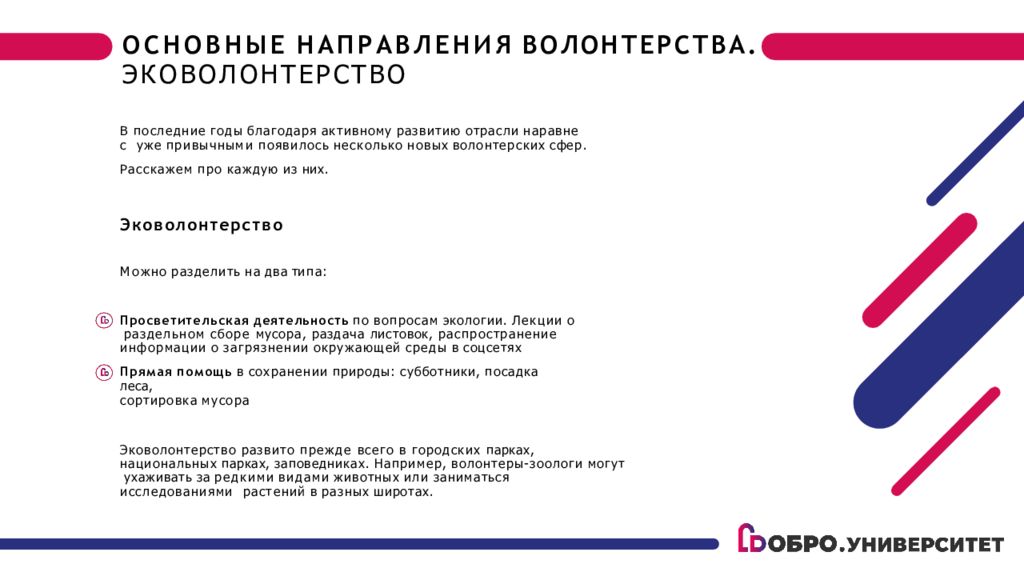 ОСНОВНЫЕ НАПРАВЛЕНИЯ ВОЛОНТЕРСТВА. ЭКОВОЛОНТЕРСТВО

В последние годы благодаря активному развитию отрасли наравне с уже привычными появилось несколько новых волонтерских сфер.

Расскажем про каждую из них.

Эковолонтерство

Можно разделить на два типа:

Просветительская деятельность по вопросам экологии. Лекции о раздельном сборе мусора, раздача листовок, распространение информации о загрязнении окружающей среды в соцсетях

Прямая помощь в сохранении природы: субботники, посадка леса,
сортировка мусора

Эковолонтерство развито прежде всего в городских парках, национальных парках, заповедниках. Например, волонтеры-зоологи могут ухаживать за редкими видами животных или заниматься исследованиями растений в разных широтах.

ДОБРО.УНИВЕРСИТЕТ